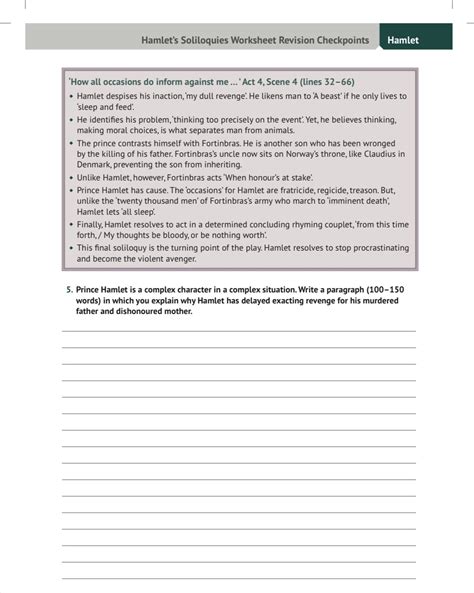 Hamlet's Soliloquies Worksheet Revision Checkpoints Hamlet

'How all occasions do inform against me ...' Act 4, Scene 4 (lines 32–66)

• Hamlet despises his inaction, 'my dull revenge'. He likens man to 'A beast' if he only lives to 'sleep and feed'.
• He identifies his problem, 'thinking too precisely on the event'. Yet, he believes thinking, making moral choices, is what separates man from animals.
• The prince contrasts himself with Fortinbras. He is another son who has been wronged by the killing of his father. Fortinbras's uncle now sits on Norway's throne, like Claudius in Denmark, preventing the son from inheriting.
• Unlike Hamlet, however, Fortinbras acts 'When honour's at stake'.
• Prince Hamlet has cause. The 'occasions' for Hamlet are fratricide, regicide, treason. But, unlike the 'twenty thousand men' of Fortinbras's army who march to 'imminent death', Hamlet lets 'all sleep'.
• Finally, Hamlet resolves to act in a determined concluding rhyming couplet, 'from this time forth, / My thoughts be bloody, or be nothing worth'.
• This final soliloquy is the turning point of the play. Hamlet resolves to stop procrastinating and become the violent avenger.

5. Prince Hamlet is a complex character in a complex situation. Write a paragraph (100–150 words) in which you explain why Hamlet has delayed exacting revenge for his murdered father and dishonoured mother.